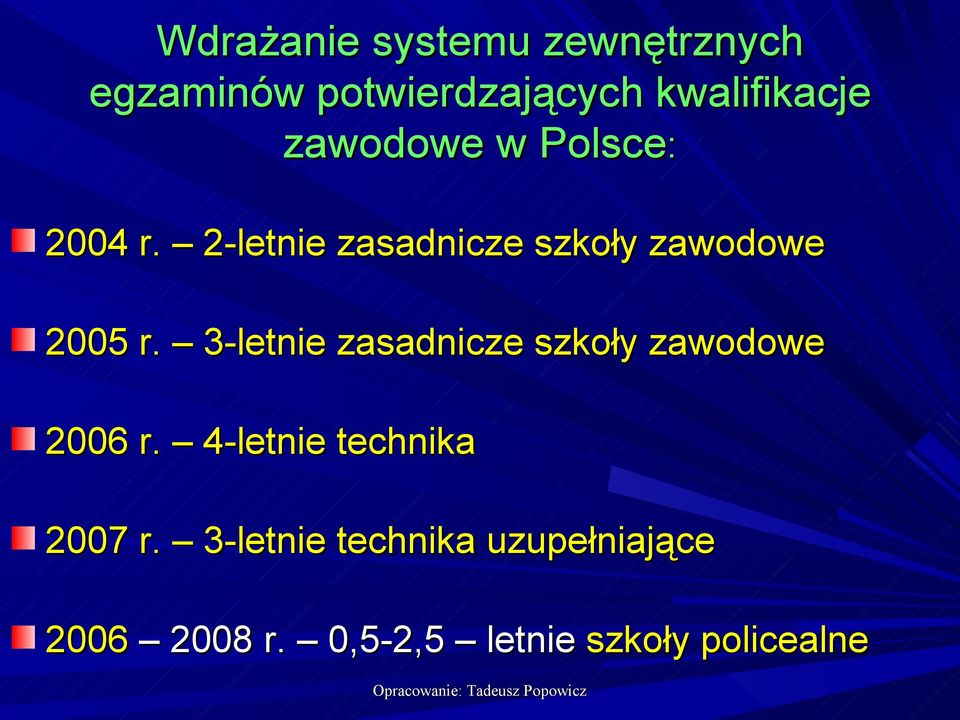 Wdrażanie systemu zewnętrznych egzaminów potwierdzających kwalifikacje zawodowe w Polsce:

2004 r. – 2-letnie zasadnicze szkoły zawodowe

2005 r. – 3-letnie zasadnicze szkoły zawodowe

2006 r. – 4-letnie technika

2007 r. – 3-letnie technika uzupełniające

2006 – 2008 r. – 0,5-2,5 – letnie szkoły policealne

Opracowanie: Tadeusz Popowicz